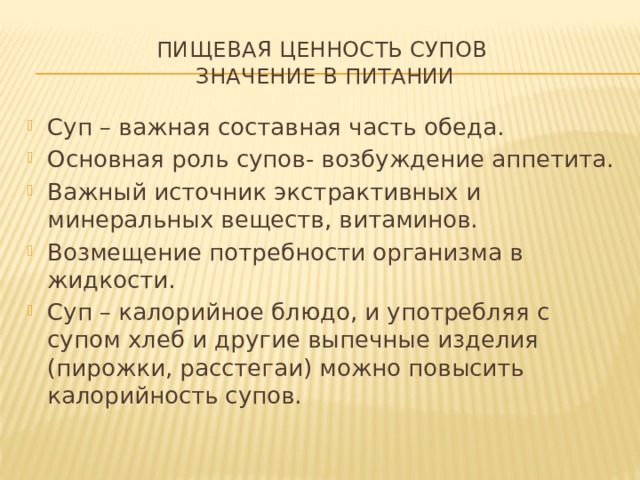 ПИЩЕВАЯ ЦЕННОСТЬ СУПОВ
ЗНАЧЕНИЕ В ПИТАНИИ

Суп – важная составная часть обеда.

Основная роль супов- возбуждение аппетита.

Важный источник экстрактивных и минеральных веществ, витаминов.

Возмещение потребности организма в жидкости.

Суп – калорийное блюдо, и употребляя с супом хлеб и другие выпечные изделия (пирожки, расстегаи) можно повысить калорийность супов.